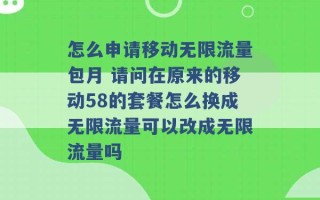 怎么申请移动无限流量包月 请问在原来的移动58的套餐怎么换成无限流量可以改成无限流量吗